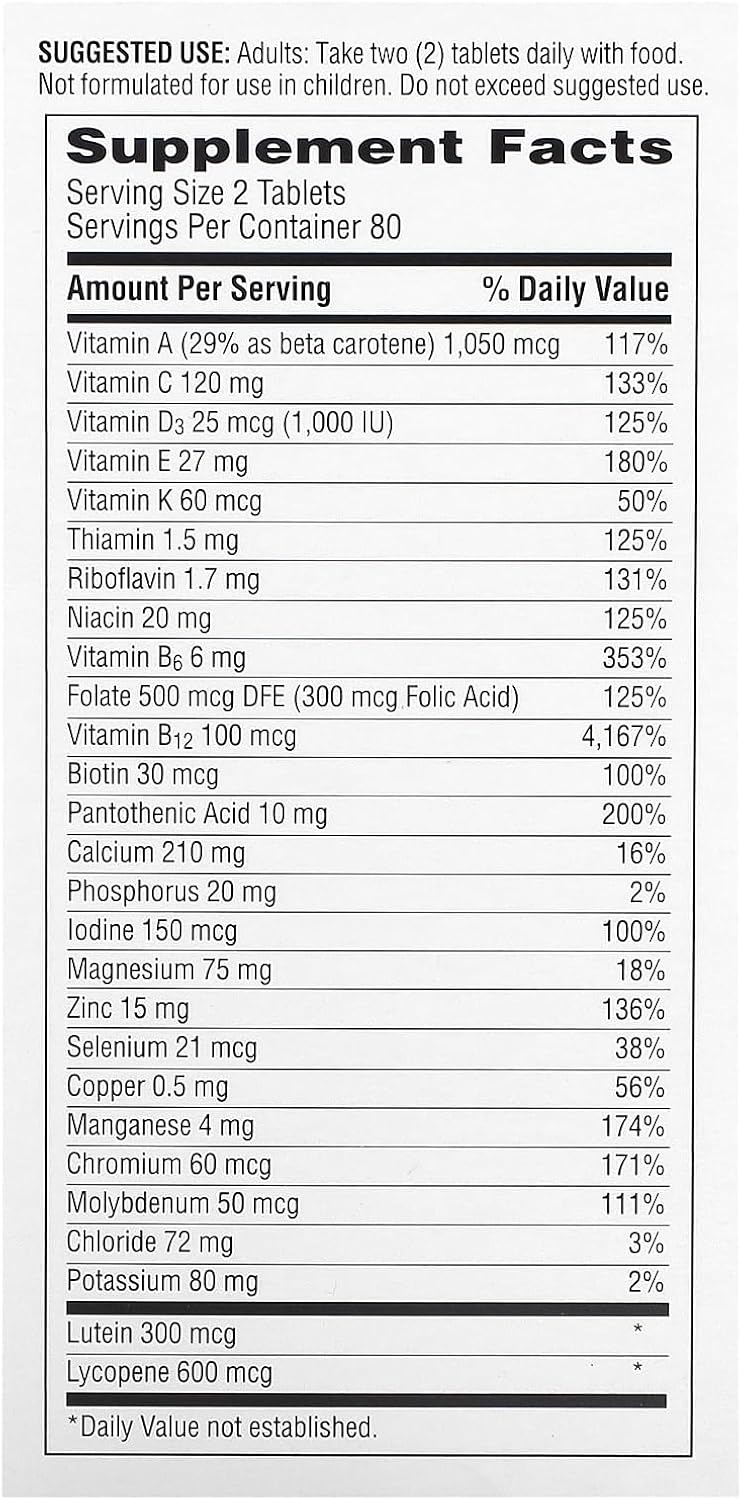 **SUGGESTED USE:** Adults: Take two (2) tablets daily with food. Not formulated for use in children. Do not exceed suggested use.

**Supplement Facts**
Serving Size 2 Tablets
Servings Per Container 80

| Amount Per Serving | % Daily Value |
|---|---|
| Vitamin A (29% as beta carotene) 1,050 mcg | 117% |
| Vitamin C 120 mg | 133% |
| Vitamin $D_3$ 25 mcg (1,000 IU) | 125% |
| Vitamin E 27 mg | 180% |
| Vitamin K 60 mcg | 50% |
| Thiamin 1.5 mg | 125% |
| Riboflavin 1.7 mg | 131% |
| Niacin 20 mg | 125% |
| Vitamin $B_6$ 6 mg | 353% |
| Folate 500 mcg DFE (300 mcg Folic Acid) | 125% |
| Vitamin $B_{12}$ 100 mcg | 4,167% |
| Biotin 30 mcg | 100% |
| Pantothenic Acid 10 mg | 200% |
| Calcium 210 mg | 16% |
| Phosphorus 20 mg | 2% |
| Iodine 150 mcg | 100% |
| Magnesium 75 mg | 18% |
| Zinc 15 mg | 136% |
| Selenium 21 mcg | 38% |
| Copper 0.5 mg | 56% |
| Manganese 4 mg | 174% |
| Chromium 60 mcg | 171% |
| Molybdenum 50 mcg | 111% |
| Chloride 72 mg | 3% |
| Potassium 80 mg | 2% |
| Lutein 300 mcg | * |
| Lycopene 600 mcg | * |

*Daily Value not established.